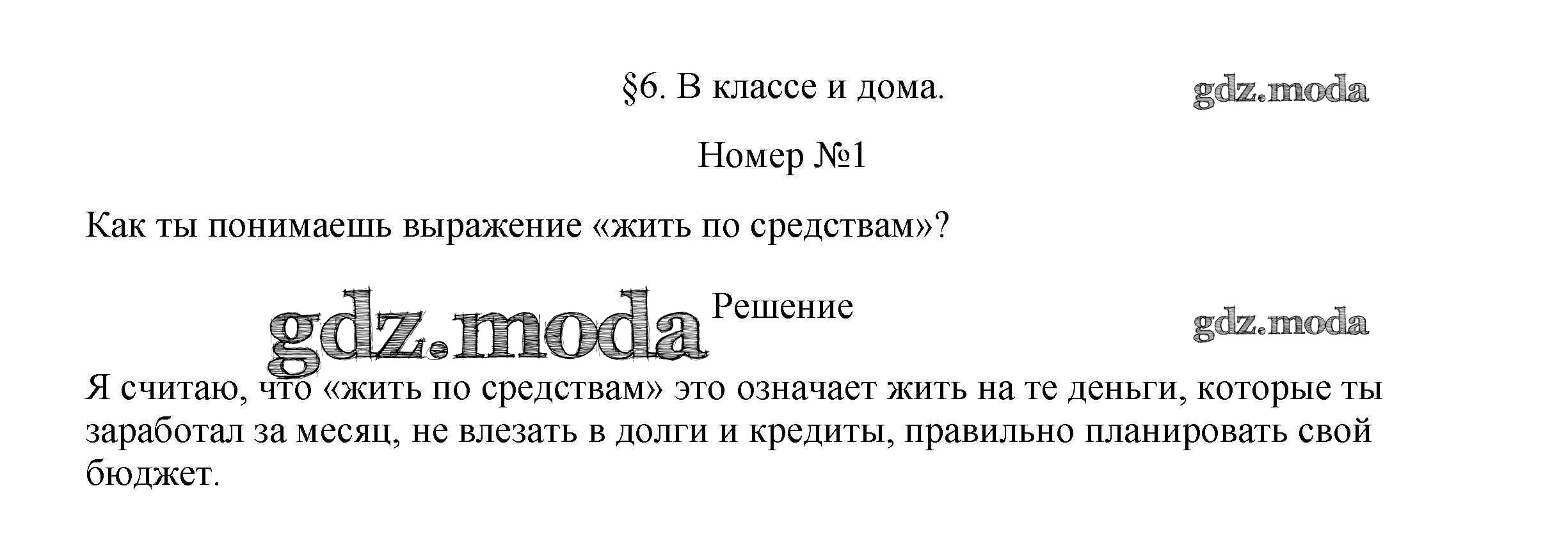 §6. В классе и дома.

Номер №1

Как ты понимаешь выражение «жить по средствам»?

Решение

Я считаю, что «жить по средствам» это означает жить на те деньги, которые ты заработал за месяц, не влезать в долги и кредиты, правильно планировать свой бюджет.

gdz.moda